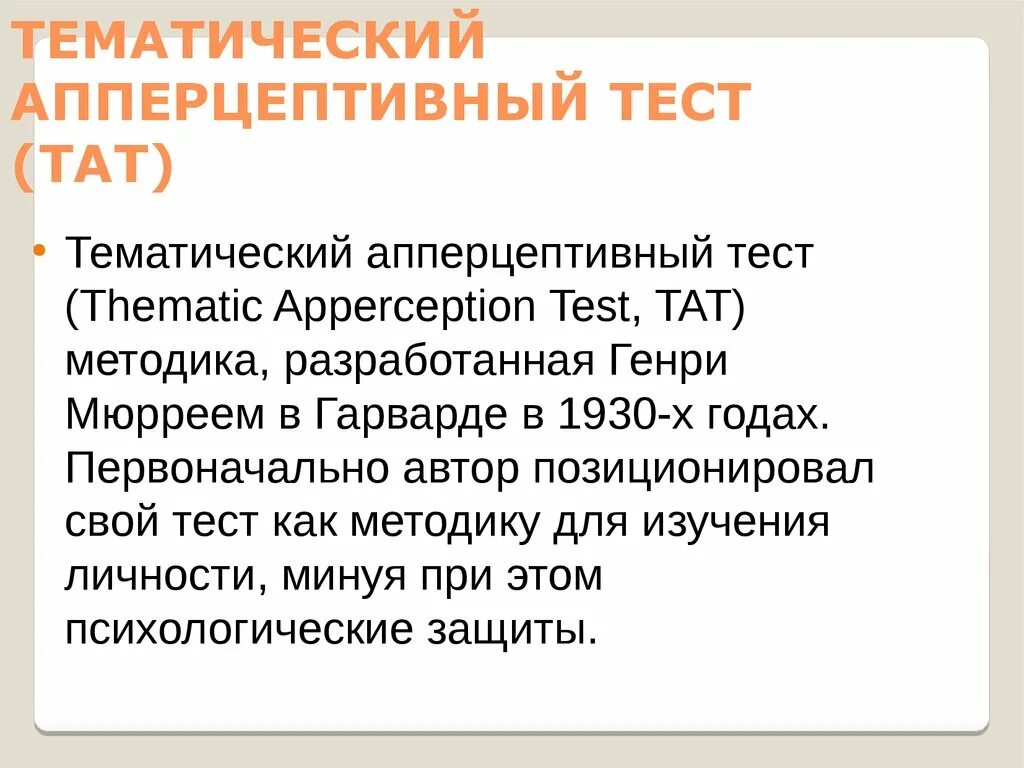 ТЕМАТИЧЕСКИЙ АППЕРЦЕПТИВНЫЙ ТЕСТ (ТАТ)

• Тематический апперцептивный тест (Thematic Apperception Test, TAT) методика, разработанная Генри Мюрреем в Гарварде в 1930-х годах. Первоначально автор позиционировал свой тест как методику для изучения личности, минуя при этом психологические защиты.